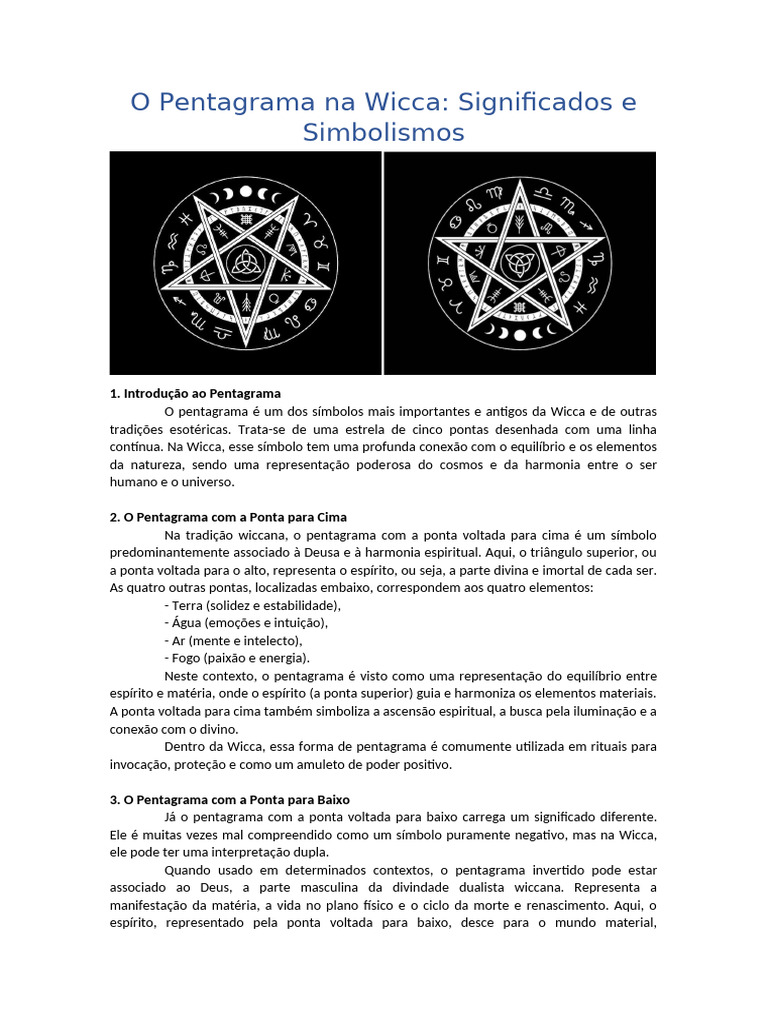 O Pentagrama na Wicca: Significados e Simbolismos

1. Introdução ao Pentagrama

O pentagrama é um dos símbolos mais importantes e antigos da Wicca e de outras tradições esotéricas. Trata-se de uma estrela de cinco pontas desenhada com uma linha contínua. Na Wicca, esse símbolo tem uma profunda conexão com o equilíbrio e os elementos da natureza, sendo uma representação poderosa do cosmos e da harmonia entre o ser humano e o universo.

2. O Pentagrama com a Ponta para Cima

Na tradição wiccana, o pentagrama com a ponta voltada para cima é um símbolo predominantemente associado à Deusa e à harmonia espiritual. Aqui, o triângulo superior, ou a ponta voltada para o alto, representa o espírito, ou seja, a parte divina e imortal de cada ser. As quatro outras pontas, localizadas embaixo, correspondem aos quatro elementos:

- Terra (solidez e estabilidade),
- Água (emoções e intuição),
- Ar (mente e intelecto),
- Fogo (paixão e energia).

Neste contexto, o pentagrama é visto como uma representação do equilíbrio entre espírito e matéria, onde o espírito (a ponta superior) guia e harmoniza os elementos materiais. A ponta voltada para cima também simboliza a ascensão espiritual, a busca pela iluminação e a conexão com o divino.

Dentro da Wicca, essa forma de pentagrama é comumente utilizada em rituais para invocação, proteção e como um amuleto de poder positivo.

3. O Pentagrama com a Ponta para Baixo

Já o pentagrama com a ponta voltada para baixo carrega um significado diferente. Ele é muitas vezes mal compreendido como um símbolo puramente negativo, mas na Wicca, ele pode ter uma interpretação dupla.

Quando usado em determinados contextos, o pentagrama invertido pode estar associado ao Deus, a parte masculina da divindade dualista wiccana. Representa a manifestação da matéria, a vida no plano físico e o ciclo da morte e renascimento. Aqui, o espírito, representado pela ponta voltada para baixo, desce para o mundo material,